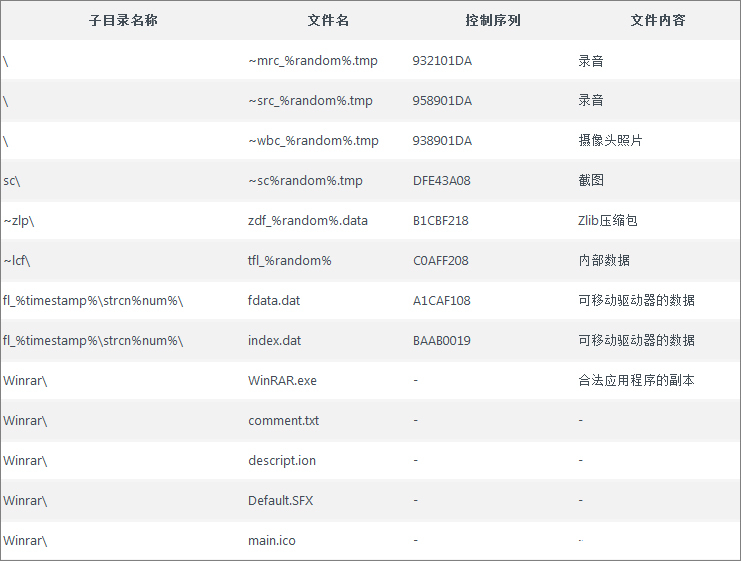 | 子目录名称 | 文件名 | 控制序列 | 文件内容 |
|---|---|---|---|
| \ | ~mrc_%random%.tmp | 932101DA | 录音 |
| \ | ~src_%random%.tmp | 958901DA | 录音 |
| \ | ~wbc_%random%.tmp | 938901DA | 摄像头照片 |
| sc\ | ~sc%random%.tmp | DFE43A08 | 截图 |
| ~zlp\ | zdf_%random%.data | B1CBF218 | Zlib压缩包 |
| ~lcf\ | tfl_%random% | C0AFF208 | 内部数据 |
| fl_%timestamp%\strcn%num%\ | fdata.dat | A1CAF108 | 可移动驱动器的数据 |
| fl_%timestamp%\strcn%num%\ | index.dat | BAAB0019 | 可移动驱动器的数据 |
| Winrar\ | WinRAR.exe | - | 合法应用程序的副本 |
| Winrar\ | comment.txt | - | - |
| Winrar\ | descript.ion | - | - |
| Winrar\ | Default.SFX | - | - |
| Winrar\ | main.ico | - | - |